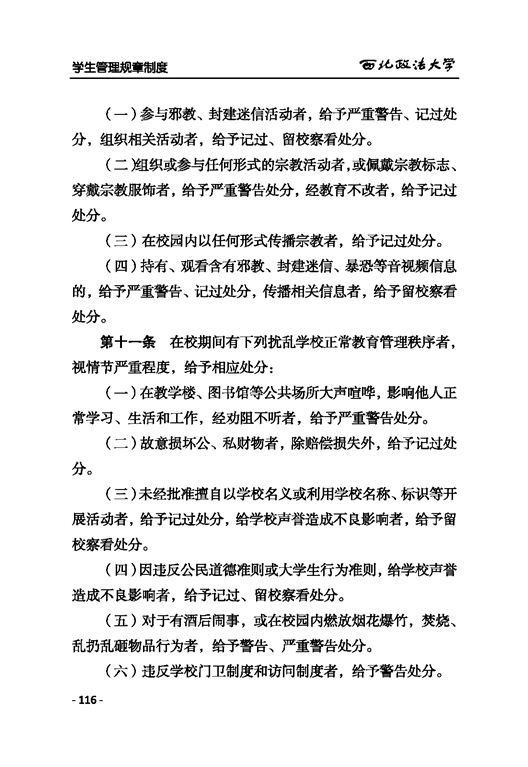 学生管理规章制度

西北政法大学

（一）参与邪教、封建迷信活动者，给予严重警告、记过处分，组织相关活动者，给予记过、留校察看处分。

（二）组织或参与任何形式的宗教活动者，或佩戴宗教标志、穿戴宗教服饰者，给予严重警告处分，经教育不改者，给予记过处分。

（三）在校园内以任何形式传播宗教者，给予记过处分。

（四）持有、观看含有邪教、封建迷信、暴恐等音视频信息的，给予严重警告、记过处分，传播相关信息者，给予留校察看处分。

第十一条　在校期间有下列扰乱学校正常教育管理秩序者，视情节严重程度，给予相应处分：

（一）在教学楼、图书馆等公共场所大声喧哗，影响他人正常学习、生活和工作，经劝阻不听者，给予严重警告处分。

（二）故意损坏公、私财物者，除赔偿损失外，给予记过处分。

（三）未经批准擅自以学校名义或利用学校名称、标识等开展活动者，给予记过处分，给学校声誉造成不良影响者，给予留校察看处分。

（四）因违反公民道德准则或大学生行为准则，给学校声誉造成不良影响者，给予记过、留校察看处分。

（五）对于有酒后闹事，或在校园内燃放烟花爆竹，焚烧、乱扔乱砸物品行为者，给予警告、严重警告处分。

（六）违反学校门卫制度和访问制度者，给予警告处分。

- 116 -